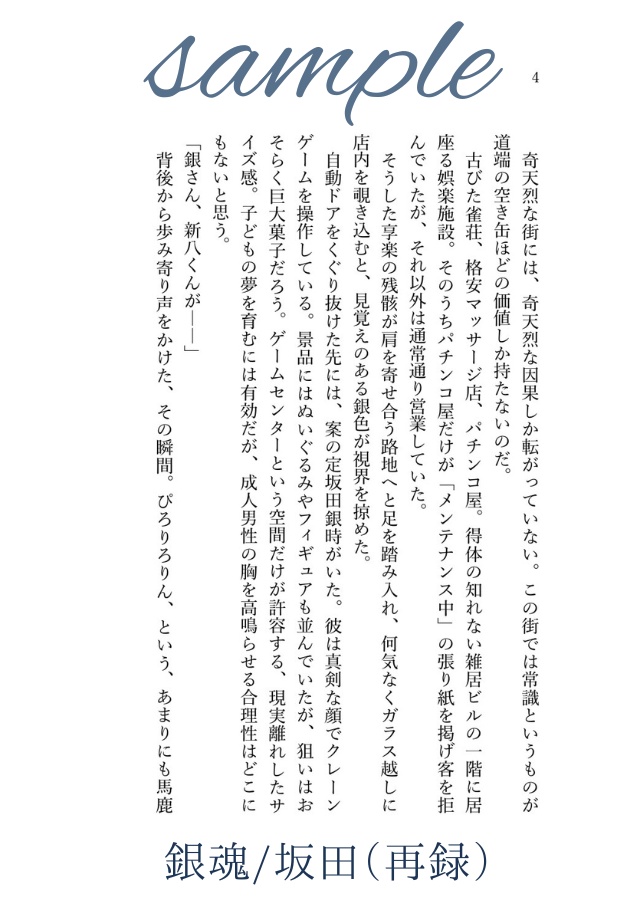 sample

4

奇天烈な街には、奇天烈な因果しか転がっていない。この街では常識というものが道端の空き缶ほどの価値しか持たないのだ。

古びた雀荘、格安マッサージ店、パチンコ屋。得体の知れない雑居ビルの一階に居座る娯楽施設。そのうちパチンコ屋だけが「メンテナンス中」の張り紙を掲げ客を拒んでいたが、それ以外は通常通り営業していた。

そうした享楽の残骸が肩を寄せ合う路地へと足を踏み入れ、何気なくガラス越しに店内を覗き込むと、見覚えのある銀色が視界を掠めた。

自動ドアをくぐり抜けた先には、案の定坂田銀時がいた。彼は真剣な顔でクレーンゲームを操作している。景品にはぬいぐるみやフィギュアも並んでいたが、狙いはおそらく巨大菓子だろう。ゲームセンターという空間だけが許容する、現実離れしたサイズ感。子どもの夢を育むには有効だが、成人男性の胸を高鳴らせる合理性はどこにもないと思う。

「銀さん、新八くんが——」

背後から歩み寄り声をかけた、その瞬間。ぴろりろりん、という、あまりにも馬鹿

銀魂/坂田(再録)